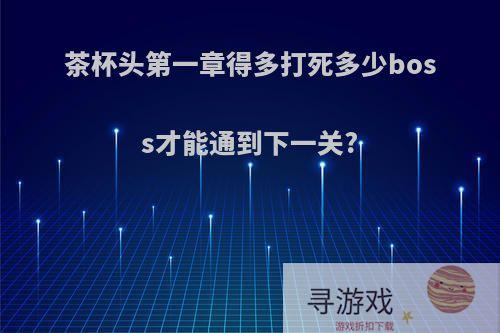 茶杯头第一章得多打死多少boss才能通到下一关?

寻游戏
游戏折扣下载